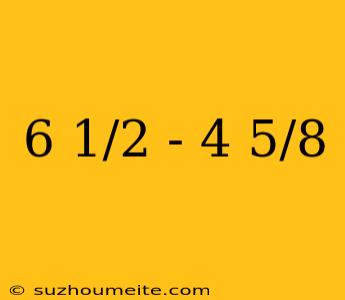 6 1/2 - 4 5/8

© suzhoumeite.com